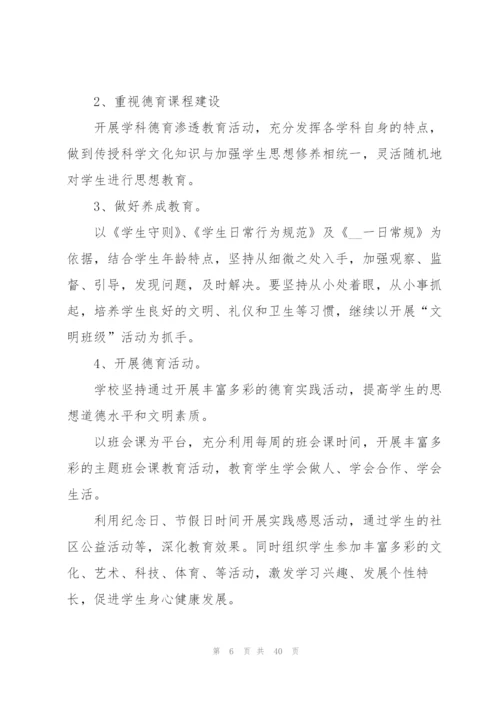 2、重视德育课程建设

开展学科德育渗透教育活动，充分发挥各学科自身的特点，做到传授科学文化知识与加强学生思想修养相统一，灵活随机地对学生进行思想教育。

3、做好养成教育。

以《学生守则》、《学生日常行为规范》及《__一日常规》为依据，结合学生年龄特点，坚持从细微之处入手，加强观察、监督、引导，发现问题，及时解决。要坚持从小处着眼，从小事抓起，培养学生良好的文明、礼仪和卫生等习惯，继续以开展“文明班级”活动为抓手。

4、开展德育活动。

学校坚持通过开展丰富多彩的德育实践活动，提高学生的思想道德水平和文明素质。

以班会课为平台，充分利用每周的班会课时间，开展丰富多彩的主题班会课教育活动，教育学生学会做人、学会合作、学会生活。

利用纪念日、节假日时间开展实践感恩活动，通过学生的社区公益活动等，深化教育效果。同时组织学生参加丰富多彩的文化、艺术、科技、体育、等活动，激发学习兴趣、发展个性特长，促进学生身心健康发展。

第 6 页 共 40 页